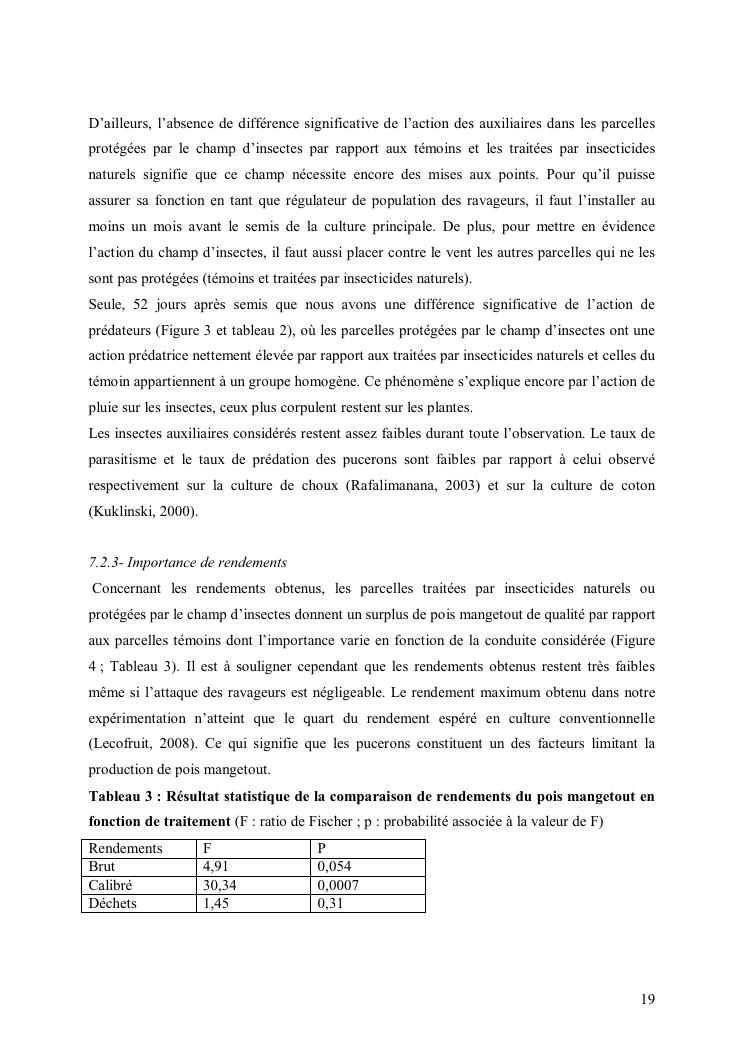 D'ailleurs, l'absence de différence significative de l'action des auxiliaires dans les parcelles protégées par le champ d'insectes par rapport aux témoins et les traitées par insecticides naturels signifie que ce champ nécessite encore des mises aux points. Pour qu'il puisse assurer sa fonction en tant que régulateur de population des ravageurs, il faut l'installer au moins un mois avant le semis de la culture principale. De plus, pour mettre en évidence l'action du champ d'insectes, il faut aussi placer contre le vent les autres parcelles qui ne les sont pas protégées (témoins et traitées par insecticides naturels).
Seule, 52 jours après semis que nous avons une différence significative de l'action de prédateurs (Figure 3 et tableau 2), où les parcelles protégées par le champ d'insectes ont une action prédatrice nettement élevée par rapport aux traitées par insecticides naturels et celles du témoin appartiennent à un groupe homogène. Ce phénomène s'explique encore par l'action de pluie sur les insectes, ceux plus corpulent restent sur les plantes.
Les insectes auxiliaires considérés restent assez faibles durant toute l'observation. Le taux de parasitisme et le taux de prédation des pucerons sont faibles par rapport à celui observé respectivement sur la culture de choux (Rafalimanana, 2003) et sur la culture de coton (Kuklinski, 2000).

7.2.3- Importance de rendements
Concernant les rendements obtenus, les parcelles traitées par insecticides naturels ou protégées par le champ d'insectes donnent un surplus de pois mangetout de qualité par rapport aux parcelles témoins dont l'importance varie en fonction de la conduite considérée (Figure 4 ; Tableau 3). Il est à souligner cependant que les rendements obtenus restent très faibles même si l'attaque des ravageurs est négligeable. Le rendement maximum obtenu dans notre expérimentation n'atteint que le quart du rendement espéré en culture conventionnelle (Lecofruit, 2008). Ce qui signifie que les pucerons constituent un des facteurs limitant la production de pois mangetout.
Tableau 3 : Résultat statistique de la comparaison de rendements du pois mangetout en fonction de traitement (F : ratio de Fischer ; p : probabilité associée à la valeur de F)

| Rendements | F | P |
|---|---|---|
| Brut | 4,91 | 0,054 |
| Calibré | 30,34 | 0,0007 |
| Déchets | 1,45 | 0,31 |

19